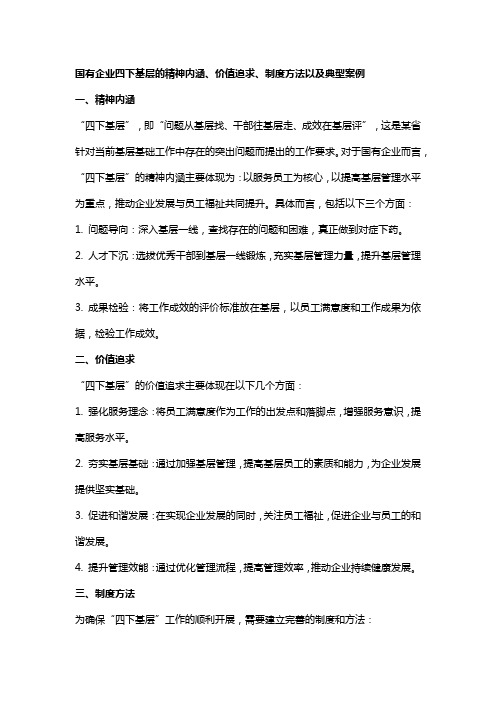 国有企业四下基层的精神内涵、价值追求、制度方法以及典型案例

一、精神内涵

“四下基层”，即“问题从基层找、干部往基层走、成效在基层评”，这是某省针对当前基层基础工作中存在的突出问题而提出的工作要求。对于国有企业而言，“四下基层”的精神内涵主要体现为：以服务员工为核心，以提高基层管理水平为重点，推动企业发展与员工福祉共同提升。具体而言，包括以下三个方面：

1. 问题导向：深入基层一线，查找存在的问题和困难，真正做到对症下药。

2. 人才下沉：选拔优秀干部到基层一线锻炼，充实基层管理力量，提升基层管理水平。

3. 成果检验：将工作成效的评价标准放在基层，以员工满意度和工作成果为依据，检验工作成效。

二、价值追求

“四下基层”的价值追求主要体现在以下几个方面：

1. 强化服务理念：将员工满意度作为工作的出发点和落脚点，增强服务意识，提高服务水平。

2. 夯实基层基础：通过加强基层管理，提高基层员工的素质和能力，为企业发展提供坚实基础。

3. 促进和谐发展：在实现企业发展的同时，关注员工福祉，促进企业与员工的和谐发展。

4. 提升管理效能：通过优化管理流程，提高管理效率，推动企业持续健康发展。

三、制度方法

为确保“四下基层”工作的顺利开展，需要建立完善的制度和方法：